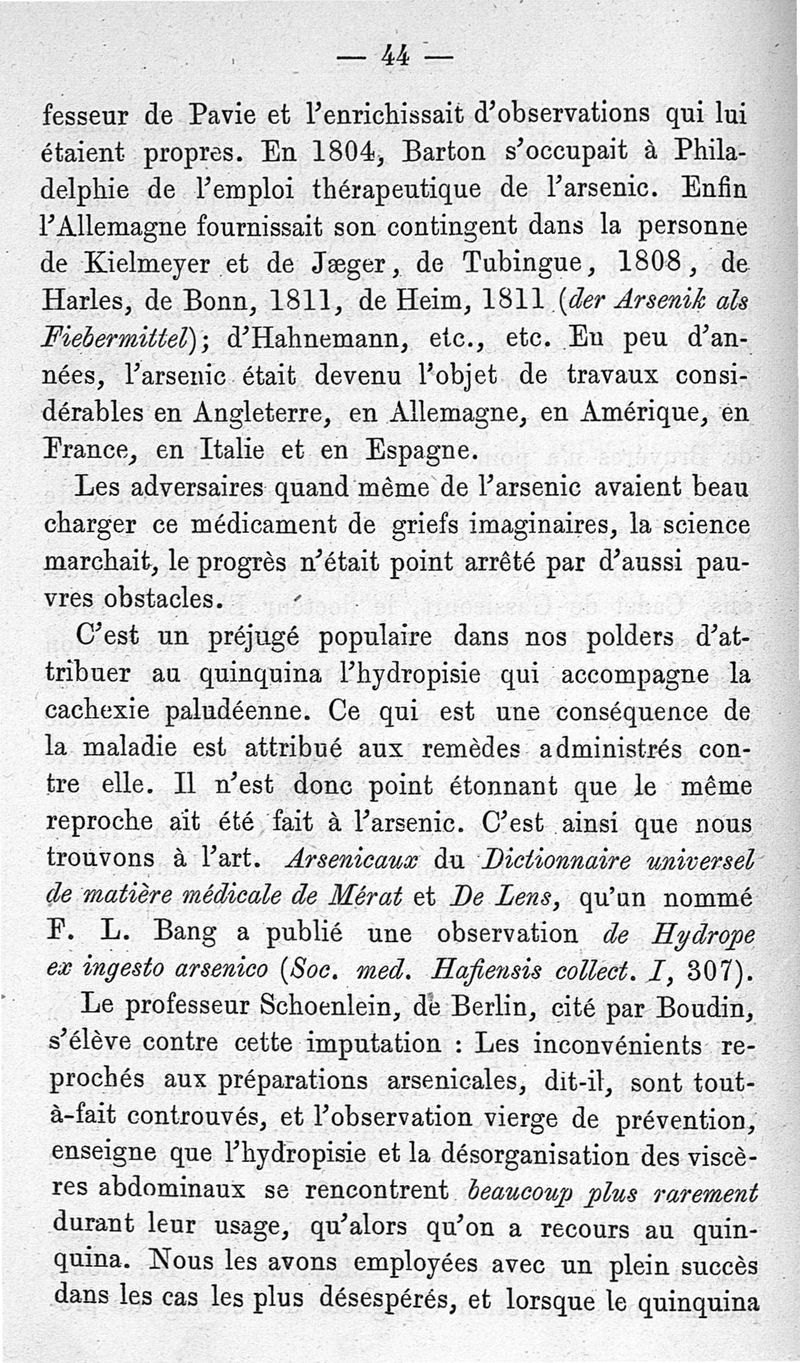 — 44 —

fesseur de Pavie et l'enrichissait d'observations qui lui étaient propres. En 1804, Barton s'occupait à Philadelphie de l'emploi thérapeutique de l'arsenic. Enfin l'Allemagne fournissait son contingent dans la personne de Kielmeyer et de Jæger, de Tubingue, 1808, de Harles, de Bonn, 1811, de Heim, 1811 (der Arsenik als Fiebermittel); d'Hahnemann, etc., etc. En peu d'années, l'arsenic était devenu l'objet de travaux considérables en Angleterre, en Allemagne, en Amérique, en France, en Italie et en Espagne.

Les adversaires quand même de l'arsenic avaient beau charger ce médicament de griefs imaginaires, la science marchait, le progrès n'était point arrêté par d'aussi pauvres obstacles.

C'est un préjugé populaire dans nos polders d'attribuer au quinquina l'hydropisie qui accompagne la cachexie paludéenne. Ce qui est une conséquence de la maladie est attribué aux remèdes administrés contre elle. Il n'est donc point étonnant que le même reproche ait été fait à l'arsenic. C'est ainsi que nous trouvons à l'art. Arsenicaux du Dictionnaire universel de matière médicale de Mérat et De Lens, qu'un nommé F. L. Bang a publié une observation de Hydrope ex ingesto arsenico (Soc. med. Hafiensis collect. I, 307).

Le professeur Schoenlein, de Berlin, cité par Boudin, s'élève contre cette imputation : Les inconvénients reprochés aux préparations arsenicales, dit-il, sont tout-à-fait controuvés, et l'observation vierge de prévention, enseigne que l'hydropisie et la désorganisation des viscères abdominaux se rencontrent beaucoup plus rarement durant leur usage, qu'alors qu'on a recours au quinquina. Nous les avons employées avec un plein succès dans les cas les plus désespérés, et lorsque le quinquina